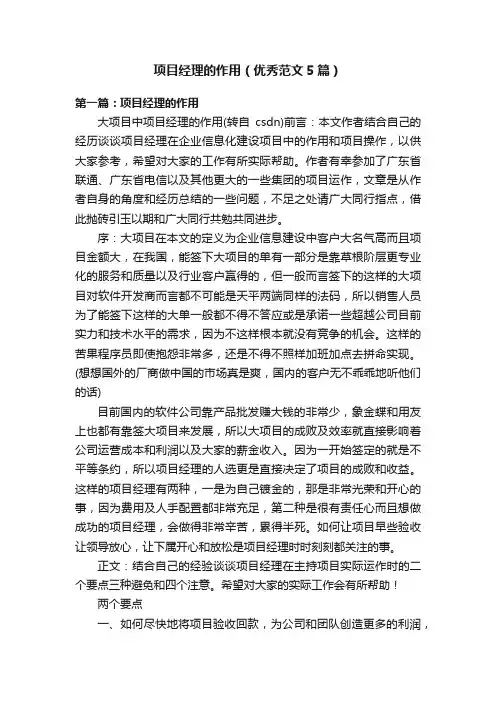 项目经理的作用（优秀范文5篇）

第一篇：项目经理的作用

大项目中项目经理的作用(转自 csdn)前言：本文作者结合自己的经历谈谈项目经理在企业信息化建设项目中的作用和项目操作，以供大家参考，希望对大家的工作有所实际帮助。作者有幸参加了广东省联通、广东省电信以及其他更大的一些集团的项目运作，文章是从作者自身的角度和经历总结的一些问题，不足之处请广大同行指点，借此抛砖引玉以期和广大同行共勉共同进步。

序：大项目在本文的定义为企业信息建设中客户大名气高而且项目金额大，在我国，能签下大项目的单有一部分是靠草根阶层更专业化的服务和质量以及行业客户赢得的，但一般而言签下的这样的大项目对软件开发商而言都不可能是天平两端同样的法码，所以销售人员为了能签下这样的大单一般都不得不答应或是承诺一些超越公司目前实力和技术水平的需求，因为不这样根本就没有竞争的机会。这样的苦果程序员即使抱怨非常多，还是不得不照样加班加点去拼命实现。(想想国外的厂商做中国的市场真是爽，国内的客户无不乖乖地听他们的话)

目前国内的软件公司靠产品批发赚大钱的非常少，象金蝶和用友上也都有靠签大项目来发展，所以大项目的成败及效率就直接影响着公司运营成本和利润以及大家的薪金收入。因为一开始签定的就是不平等条约，所以项目经理的人选更是直接决定了项目的成败和收益。这样的项目经理有两种，一是为自己镀金的，那是非常光荣和开心的事，因为费用及人手配置都非常充足，第二种是很有责任心而且想做成功的项目经理，会做得非常辛苦，累得半死。如何让项目早些验收让领导放心，让下属开心和放松是项目经理时时刻刻都关注的事。

正文：结合自己的经验谈谈项目经理在主持项目实际运作时的二个要点三种避免和四个注意。希望对大家的实际工作会有所帮助！

两个要点

一、如何尽快地将项目验收回款，为公司和团队创造更多的利润，